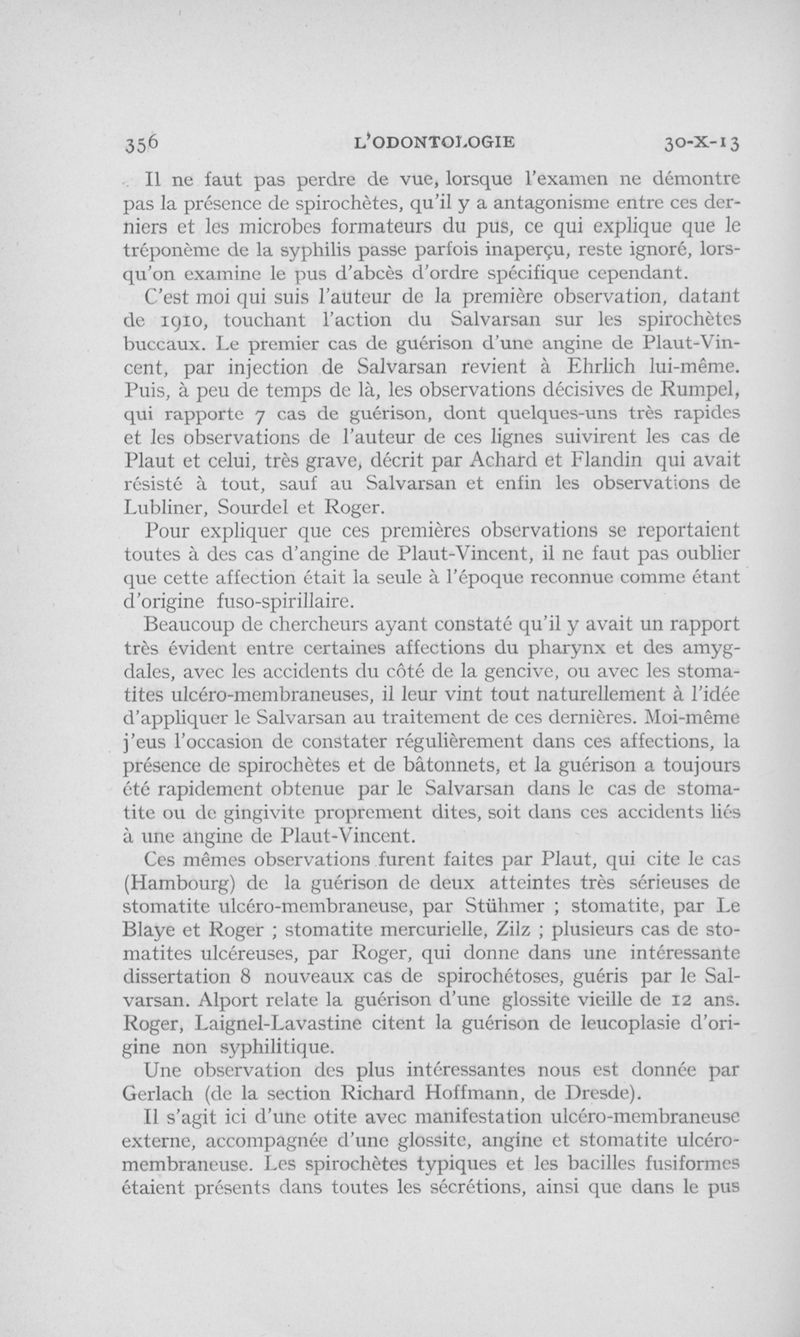 356 L'ODONTOLOGIE 30-X-13

Il ne faut pas perdre de vue, lorsque l'examen ne démontre pas la présence de spirochètes, qu'il y a antagonisme entre ces derniers et les microbes formateurs du pus, ce qui explique que le tréponème de la syphilis passe parfois inaperçu, reste ignoré, lorsqu'on examine le pus d'abcès d'ordre spécifique cependant.

C'est moi qui suis l'auteur de la première observation, datant de 1910, touchant l'action du Salvarsan sur les spirochètes buccaux. Le premier cas de guérison d'une angine de Plaut-Vincent, par injection de Salvarsan revient à Ehrlich lui-même. Puis, à peu de temps de là, les observations décisives de Rumpel, qui rapporte 7 cas de guérison, dont quelques-uns très rapides et les observations de l'auteur de ces lignes suivirent les cas de Plaut et celui, très grave, décrit par Achard et Flandin qui avait résisté à tout, sauf au Salvarsan et enfin les observations de Lubliner, Sourdel et Roger.

Pour expliquer que ces premières observations se reportaient toutes à des cas d'angine de Plaut-Vincent, il ne faut pas oublier que cette affection était la seule à l'époque reconnue comme étant d'origine fuso-spirillaire.

Beaucoup de chercheurs ayant constaté qu'il y avait un rapport très évident entre certaines affections du pharynx et des amygdales, avec les accidents du côté de la gencive, ou avec les stomatites ulcéro-membraneuses, il leur vint tout naturellement à l'idée d'appliquer le Salvarsan au traitement de ces dernières. Moi-même j'eus l'occasion de constater régulièrement dans ces affections, la présence de spirochètes et de bâtonnets, et la guérison a toujours été rapidement obtenue par le Salvarsan dans le cas de stomatite ou de gingivite proprement dites, soit dans ces accidents liés à une angine de Plaut-Vincent.

Ces mêmes observations furent faites par Plaut, qui cite le cas (Hambourg) de la guérison de deux atteintes très sérieuses de stomatite ulcéro-membraneuse, par Stühmer ; stomatite, par Le Blaye et Roger ; stomatite mercurielle, Zilz ; plusieurs cas de stomatites ulcéreuses, par Roger, qui donne dans une intéressante dissertation 8 nouveaux cas de spirochétoses, guéris par le Salvarsan. Alport relate la guérison d'une glossite vieille de 12 ans. Roger, Laignel-Lavastine citent la guérison de leucoplasie d'origine non syphilitique.

Une observation des plus intéressantes nous est donnée par Gerlach (de la section Richard Hoffmann, de Dresde).

Il s'agit ici d'une otite avec manifestation ulcéro-membraneuse externe, accompagnée d'une glossite, angine et stomatite ulcéro-membraneuse. Les spirochètes typiques et les bacilles fusiformes étaient présents dans toutes les sécrétions, ainsi que dans le pus